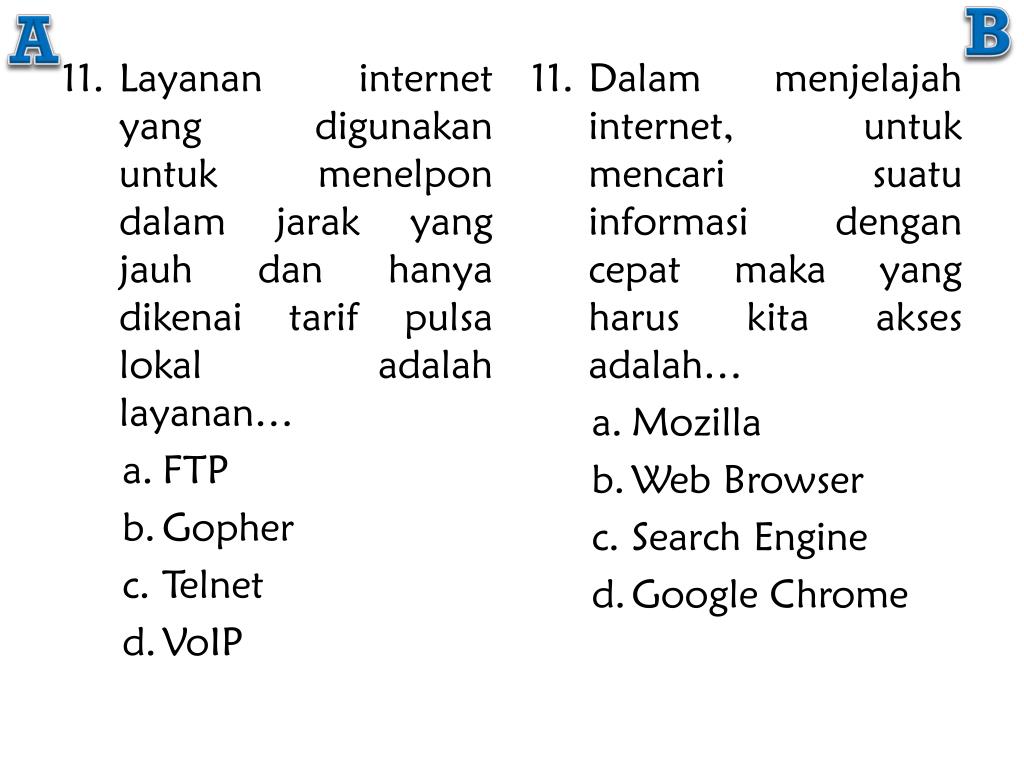 A

11. Layanan internet yang digunakan untuk menelpon dalam jarak yang jauh dan hanya dikenai tarif pulsa lokal adalah layanan…

a. FTP
b. Gopher
c. Telnet
d. VoIP

B

11. Dalam menjelajah internet, untuk mencari suatu informasi dengan cepat maka yang harus kita akses adalah…

a. Mozilla
b. Web Browser
c. Search Engine
d. Google Chrome